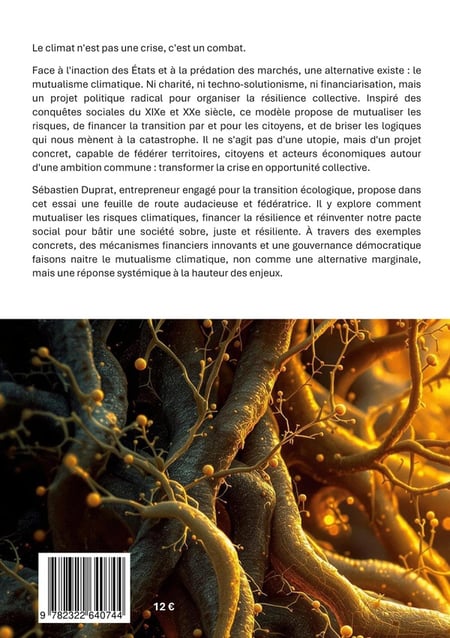 Le climat n'est pas une crise, c'est un combat.

Face à l'inaction des États et à la prédation des marchés, une alternative existe : le mutualisme climatique. Ni charité, ni techno-solutionisme, ni financiarisation, mais un projet politique radical pour organiser la résilience collective. Inspiré des conquêtes sociales du XIXe et XXe siècle, ce modèle propose de mutualiser les risques, de financer la transition par et pour les citoyens, et de briser les logiques qui nous mènent à la catastrophe. Il ne s'agit pas d'une utopie, mais d'un projet concret, capable de fédérer territoires, citoyens et acteurs économiques autour d'une ambition commune : transformer la crise en opportunité collective.

Sébastien Duprat, entrepreneur engagé pour la transition écologique, propose dans cet essai une feuille de route audacieuse et fédératrice. Il y explore comment mutualiser les risques climatiques, financer la résilience et réinventer notre pacte social pour bâtir une société sobre, juste et résiliente. À travers des exemples concrets, des mécanismes financiers innovants et une gouvernance démocratique faisons naitre le mutualisme climatique, non comme une alternative marginale, mais une réponse systémique à la hauteur des enjeux.

9 782322 640744

12 €